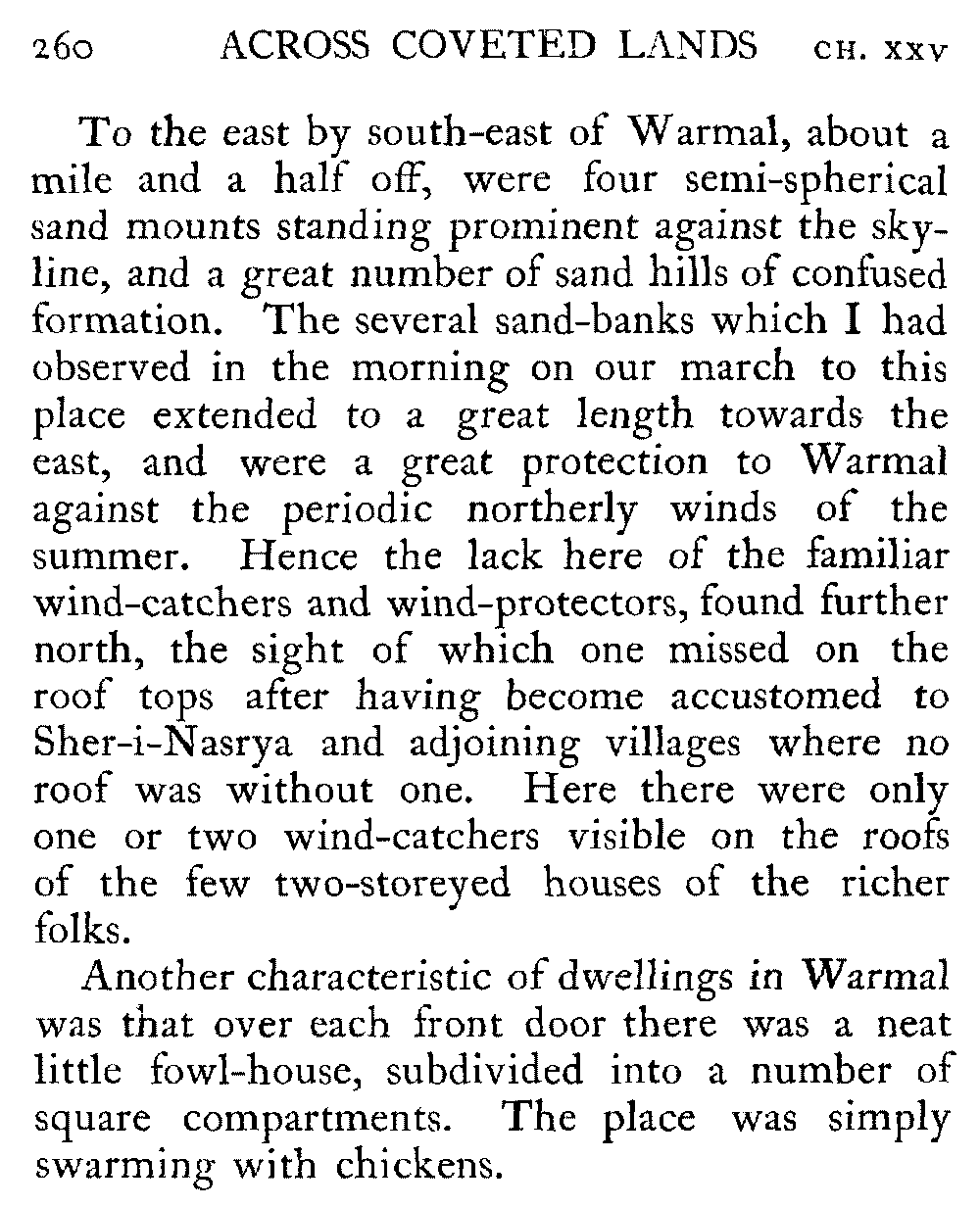 260 ACROSS COVETED LANDS CH. XXV

To the east by south-east of Warmal, about a mile and a half off, were four semi-spherical sand mounts standing prominent against the skyline, and a great number of sand hills of confused formation. The several sand-banks which I had observed in the morning on our march to this place extended to a great length towards the east, and were a great protection to Warmal against the periodic northerly winds of the summer. Hence the lack here of the familiar wind-catchers and wind-protectors, found further north, the sight of which one missed on the roof tops after having become accustomed to Sher-i-Nasrya and adjoining villages where no roof was without one. Here there were only one or two wind-catchers visible on the roofs of the few two-storeyed houses of the richer folks.

Another characteristic of dwellings in Warmal was that over each front door there was a neat little fowl-house, subdivided into a number of square compartments. The place was simply swarming with chickens.